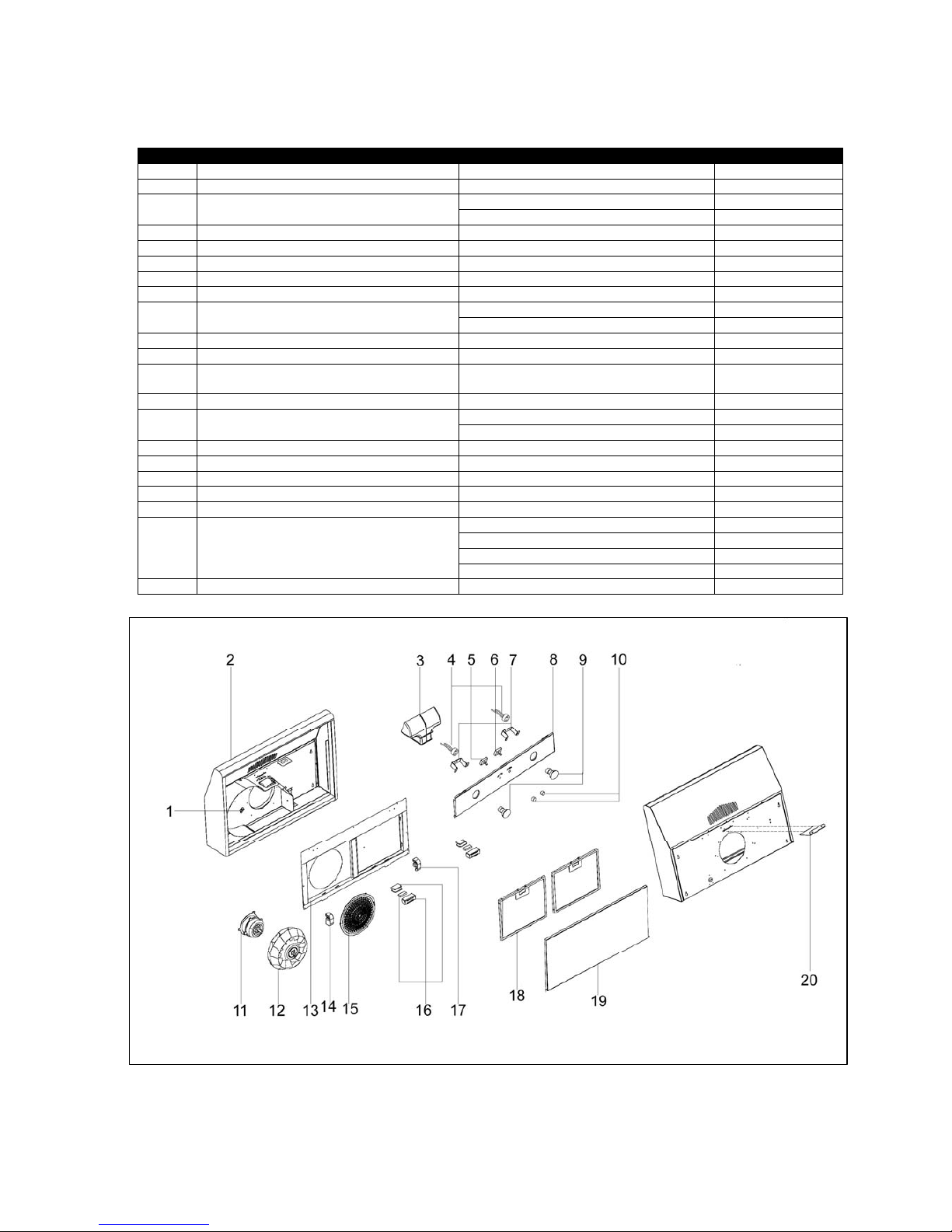 2
3
4
5
6
7
8
9
10
1
11
12
13
14
15
16
17
18
19
20